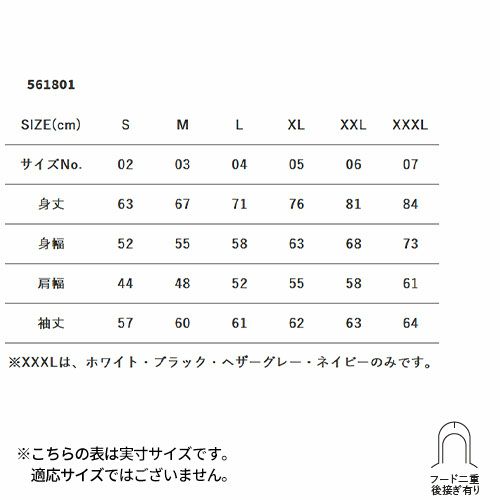 561801

| SIZE(cm) | S | M | L | XL | XXL | XXXL |
|---|---|---|---|---|---|---|
| サイズNo. | 02 | 03 | 04 | 05 | 06 | 07 |
| 身丈 | 63 | 67 | 71 | 76 | 81 | 84 |
| 身幅 | 52 | 55 | 58 | 63 | 68 | 73 |
| 肩幅 | 44 | 48 | 52 | 55 | 58 | 61 |
| 袖丈 | 57 | 60 | 61 | 62 | 63 | 64 |

※XXXLは、ホワイト・ブラック・ヘザーグレー・ネイビーのみです。

※こちらの表は実寸サイズです。
適応サイズではございません。

フード二重
後接ぎ有り